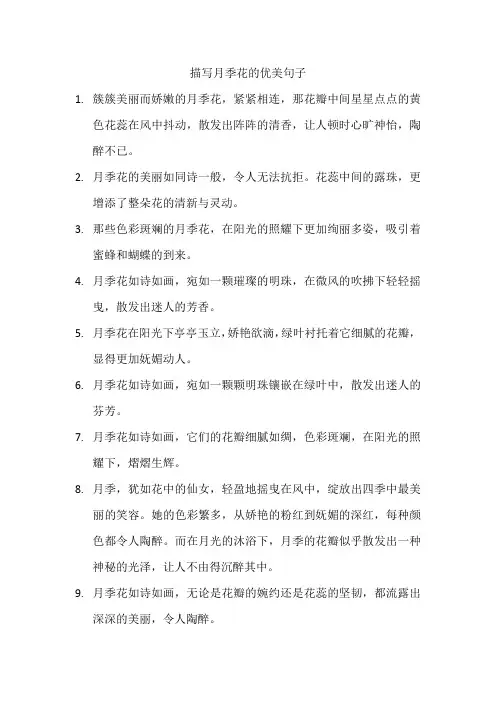 描写月季花的优美句子

1. 簇簇美丽而娇嫩的月季花，紧紧相连，那花瓣中间星星点点的黄色花蕊在风中抖动，散发出阵阵的清香，让人顿时心旷神怡，陶醉不已。

2. 月季花的美丽如同诗一般，令人无法抗拒。花蕊中间的露珠，更增添了整朵花的清新与灵动。

3. 那些色彩斑斓的月季花，在阳光的照耀下更加绚丽多姿，吸引着蜜蜂和蝴蝶的到来。

4. 月季花如诗如画，宛如一颗璀璨的明珠，在微风的吹拂下轻轻摇曳，散发出迷人的芳香。

5. 月季花在阳光下亭亭玉立，娇艳欲滴，绿叶衬托着它细腻的花瓣，显得更加妩媚动人。

6. 月季花如诗如画，宛如一颗颗明珠镶嵌在绿叶中，散发出迷人的芬芳。

7. 月季花如诗如画，它们的花瓣细腻如绸，色彩斑斓，在阳光的照耀下，熠熠生辉。

8. 月季，犹如花中的仙女，轻盈地摇曳在风中，绽放出四季中最美丽的笑容。她的色彩繁多，从娇艳的粉红到妩媚的深红，每种颜色都令人陶醉。而在月光的沐浴下，月季的花瓣似乎散发出一种神秘的光泽，让人不由得沉醉其中。

9. 月季花如诗如画，无论是花瓣的婉约还是花蕊的坚韧，都流露出深深的美丽，令人陶醉。